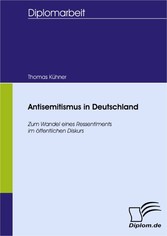 Diplomarbeit

Thomas Kühner

Antisemitismus in Deutschland

Zum Wandel eines Ressentiments im öffentlichen Diskurs

Diplom.de